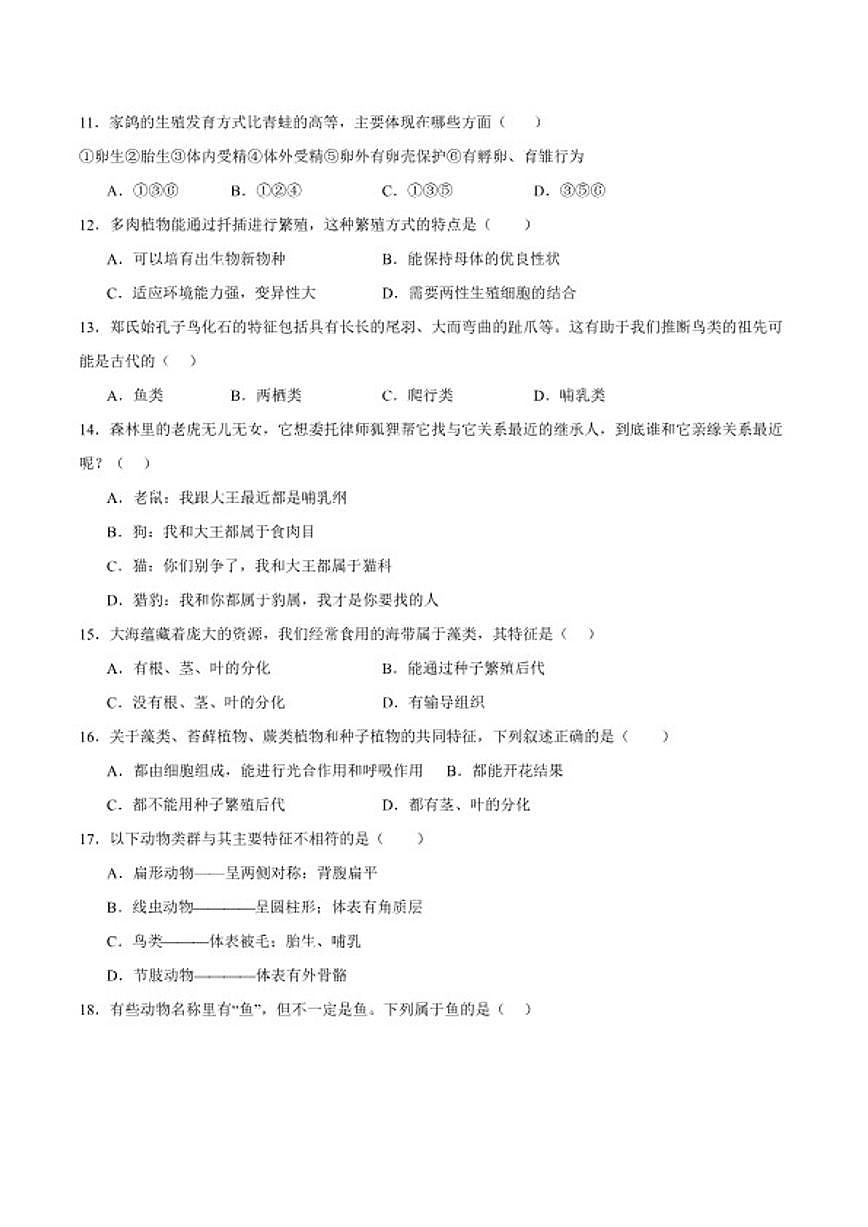 11．家鸽的生殖发育方式比青蛙的高等，主要体现在哪些方面（　　）

①卵生②胎生③体内受精④体外受精⑤卵外有卵壳保护⑥有孵卵、育雏行为

A．①③⑥　　B．①②④　　C．①③⑤　　D．③⑤⑥

12．多肉植物能通过扦插进行繁殖，这种繁殖方式的特点是（　　）

A．可以培育出生物新物种　　B．能保持母体的优良性状

C．适应环境能力强，变异性大　　D．需要两性生殖细胞的结合

13．郑氏始孔子鸟化石的特征包括具有长长的尾羽、大而弯曲的趾爪等。这有助于我们推断鸟类的祖先可能是古代的（　）

A．鱼类　　B．两栖类　　C．爬行类　　D．哺乳类

14．森林里的老虎无儿无女，它想委托律师狐狸帮它找与它关系最近的继承人，到底谁和它亲缘关系最近呢？（　）

A．老鼠：我跟大王最近都是哺乳纲

B．狗：我和大王都属于食肉目

C．猫：你们别争了，我和大王都属于猫科

D．猎豹：我和你都属于豹属，我才是你要找的人

15．大海蕴藏着庞大的资源，我们经常食用的海带属于藻类，其特征是（　）

A．有根、茎、叶的分化　　B．能通过种子繁殖后代

C．没有根、茎、叶的分化　　D．有输导组织

16．关于藻类、苔藓植物、蕨类植物和种子植物的共同特征，下列叙述正确的是（　　）

A．都由细胞组成，能进行光合作用和呼吸作用　B．都能开花结果

C．都不能用种子繁殖后代　　D．都有茎、叶的分化

17．以下动物类群与其主要特征不相符的是（　　）

A．扁形动物——呈两侧对称；背腹扁平

B．线虫动物————呈圆柱形；体表有角质层

C．鸟类———体表被毛；胎生、哺乳

D．节肢动物————体表有外骨骼

18．有些动物名称里有“鱼”，但不一定是鱼。下列属于鱼的是（　）